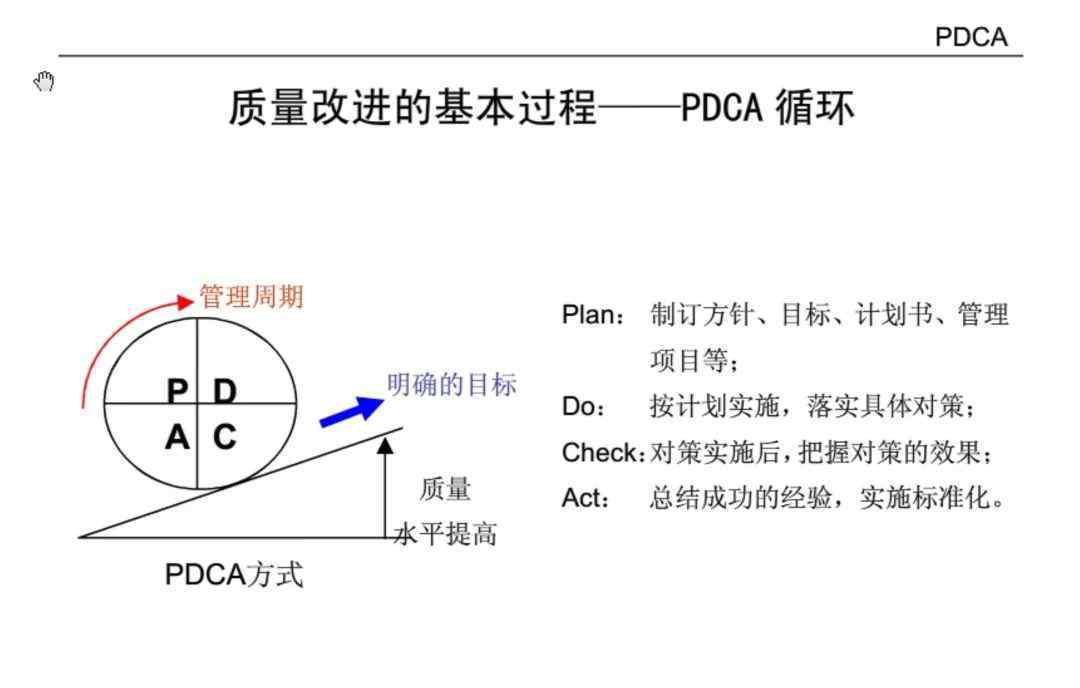 PDCA

质量改进的基本过程——PDCA 循环

管理周期

P D
A C

明确的目标

质量
水平提高

PDCA方式

Plan： 制订方针、目标、计划书、管理项目等；

Do： 按计划实施，落实具体对策；

Check：对策实施后，把握对策的效果；

Act： 总结成功的经验，实施标准化。